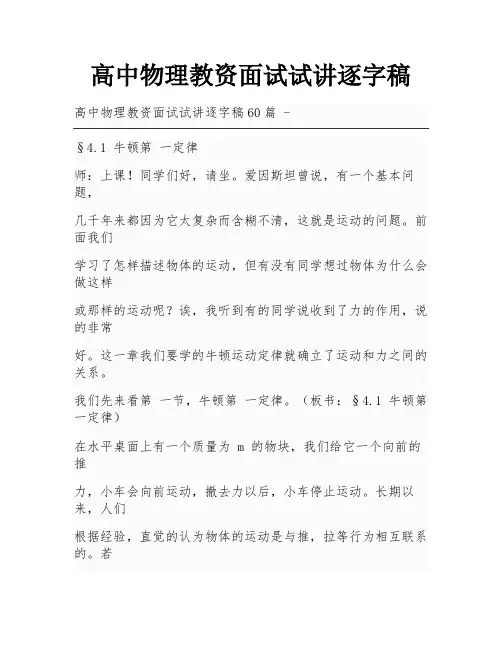 高中物理教资面试试讲逐字稿

高中物理教资面试试讲逐字稿60篇 -

§4.1 牛顿第 一定律

师：上课！同学们好，请坐。爱因斯坦曾说，有一个基本问题，

几千年来都因为它太复杂而含糊不清，这就是运动的问题。前面我们

学习了怎样描述物体的运动，但有没有同学想过物体为什么会做这样

或那样的运动呢？诶，我听到有的同学说收到了力的作用，说的非常

好。这一章我们要学的牛顿运动定律就确立了运动和力之间的关系。

我们先来看第 一节，牛顿第 一定律。（板书：§4.1 牛顿第 一定律）

在水平桌面上有一个质量为 m 的物块，我们给它一个向前的推

力，小车会向前运动，撤去力以后，小车停止运动。长期以来，人们

根据经验，直觉的认为物体的运动是与推，拉等行为相互联系的。若